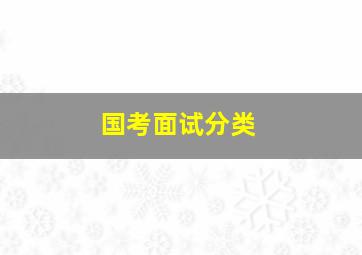 国考面试分类